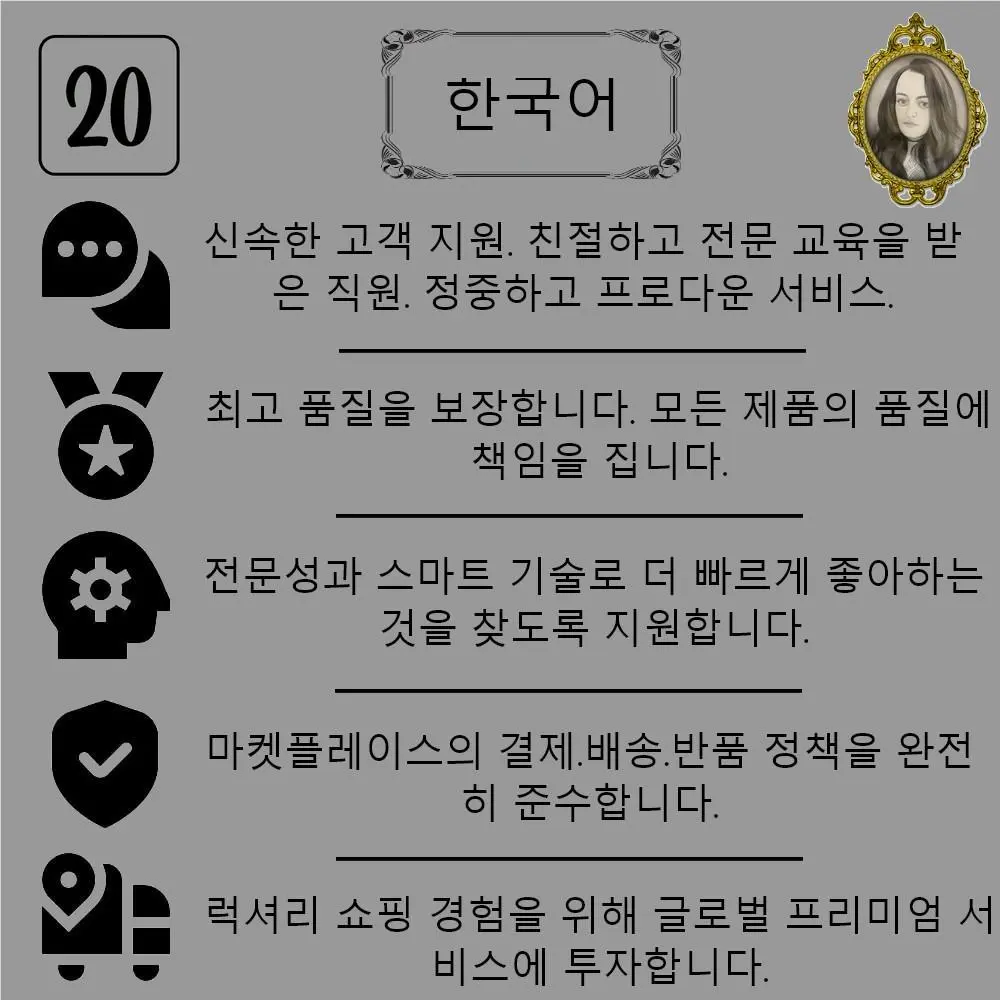 20

한국어

신속한 고객 지원. 친절하고 전문 교육을 받은 직원. 정중하고 프로다운 서비스.

최고 품질을 보장합니다. 모든 제품의 품질에 책임을 집니다.

전문성과 스마트 기술로 더 빠르게 좋아하는 것을 찾도록 지원합니다.

마켓플레이스의 결제.배송.반품 정책을 완전히 준수합니다.

럭셔리 쇼핑 경험을 위해 글로벌 프리미엄 서비스에 투자합니다.